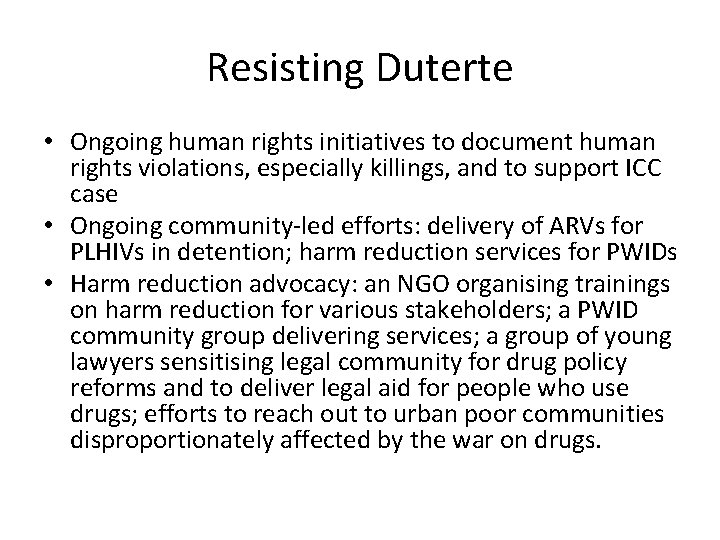 Resisting Duterte

• Ongoing human rights initiatives to document human rights violations, especially killings, and to support ICC case
• Ongoing community-led efforts: delivery of ARVs for PLHIVs in detention; harm reduction services for PWIDs
• Harm reduction advocacy: an NGO organising trainings on harm reduction for various stakeholders; a PWID community group delivering services; a group of young lawyers sensitising legal community for drug policy reforms and to deliver legal aid for people who use drugs; efforts to reach out to urban poor communities disproportionately affected by the war on drugs.